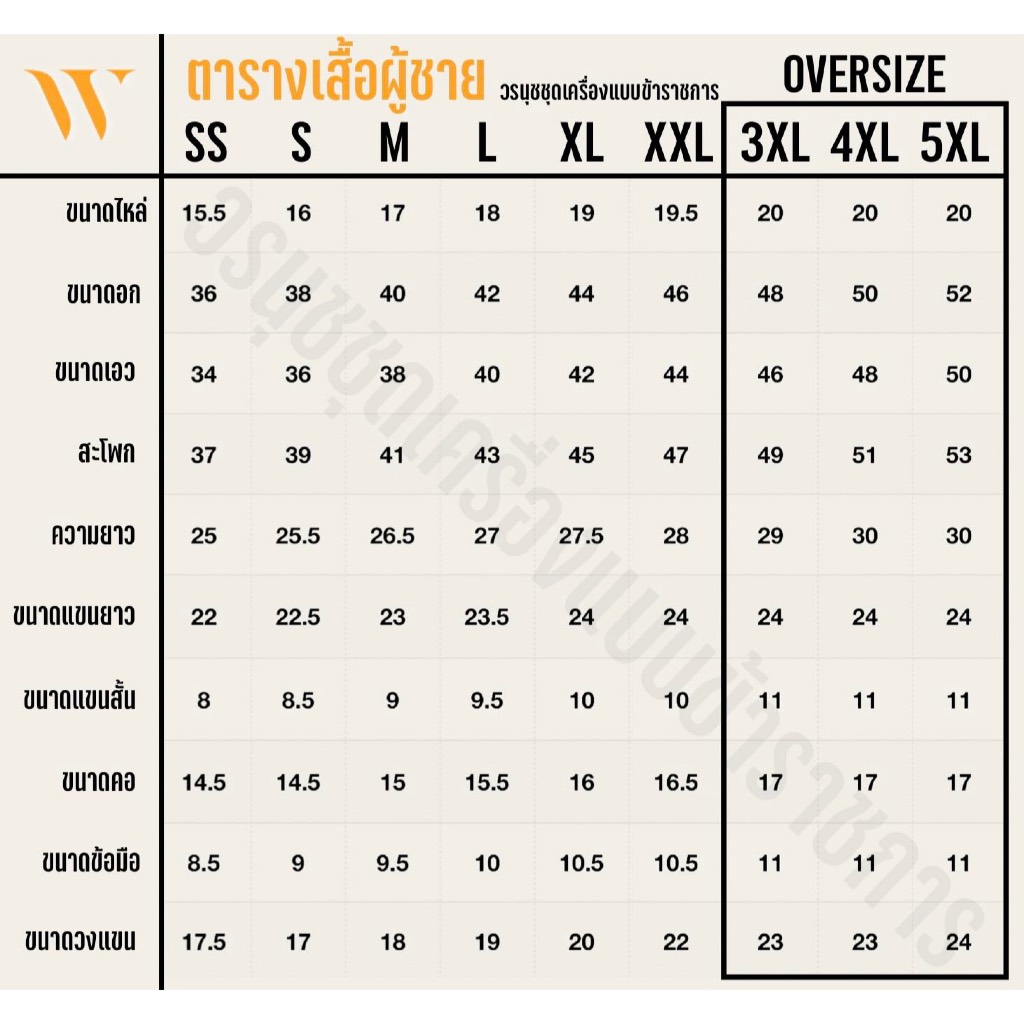 W

ตารางเสื้อผู้ชาย วรนุชชุดเครื่องแบบข้าราชการ

OVERSIZE

| | SS | S | M | L | XL | XXL | 3XL | 4XL | 5XL |
|---|---|---|---|---|---|---|---|---|---|
| ขนาดไหล่ | 15.5 | 16 | 17 | 18 | 19 | 19.5 | 20 | 20 | 20 |
| ขนาดอก | 36 | 38 | 40 | 42 | 44 | 46 | 48 | 50 | 52 |
| ขนาดเอว | 34 | 36 | 38 | 40 | 42 | 44 | 46 | 48 | 50 |
| สะโพก | 37 | 39 | 41 | 43 | 45 | 47 | 49 | 51 | 53 |
| ความยาว | 25 | 25.5 | 26.5 | 27 | 27.5 | 28 | 29 | 30 | 30 |
| ขนาดแขนยาว | 22 | 22.5 | 23 | 23.5 | 24 | 24 | 24 | 24 | 24 |
| ขนาดแขนสั้น | 8 | 8.5 | 9 | 9.5 | 10 | 10 | 11 | 11 | 11 |
| ขนาดคอ | 14.5 | 14.5 | 15 | 15.5 | 16 | 16.5 | 17 | 17 | 17 |
| ขนาดข้อมือ | 8.5 | 9 | 9.5 | 10 | 10.5 | 10.5 | 11 | 11 | 11 |
| ขนาดวงแขน | 17.5 | 17 | 18 | 19 | 20 | 22 | 23 | 23 | 24 |

วรนุชชุดเครื่องแบบข้าราชการ